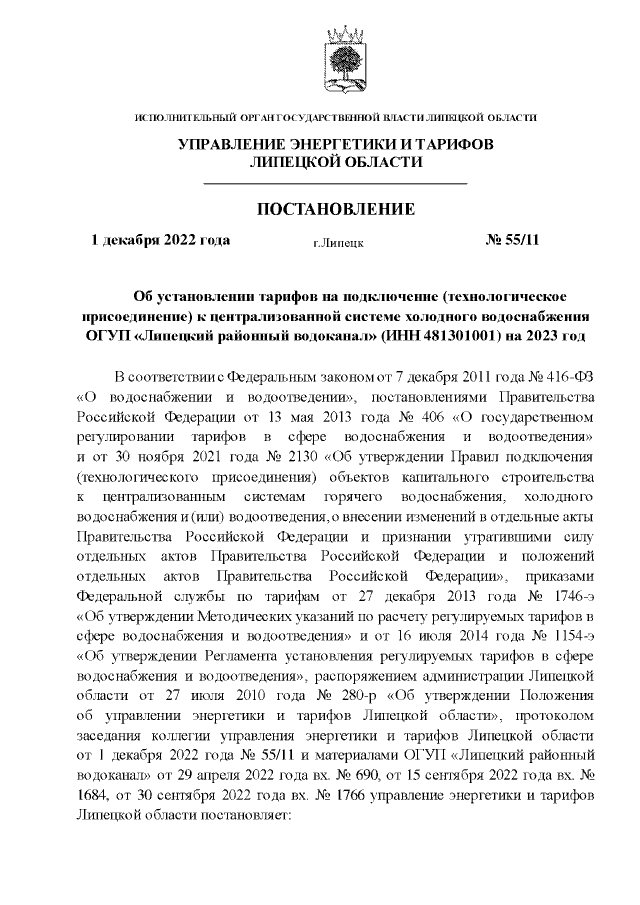 ИСПОЛНИТЕЛЬНЫЙ ОРГАН ГОСУДАРСТВЕННОЙ ВЛАСТИ ЛИПЕЦКОЙ ОБЛАСТИ

УПРАВЛЕНИЕ ЭНЕРГЕТИКИ И ТАРИФОВ ЛИПЕЦКОЙ ОБЛАСТИ

ПОСТАНОВЛЕНИЕ

1 декабря 2022 года г.Липецк № 55/11

Об установлении тарифов на подключение (технологическое присоединение) к централизованной системе холодного водоснабжения ОГУП «Липецкий районный водоканал» (ИНН 481301001) на 2023 год

В соответствии с Федеральным законом от 7 декабря 2011 года № 416-ФЗ «О водоснабжении и водоотведении», постановлениями Правительства Российской Федерации от 13 мая 2013 года № 406 «О государственном регулировании тарифов в сфере водоснабжения и водоотведения» и от 30 ноября 2021 года № 2130 «Об утверждении Правил подключения (технологического присоединения) объектов капитального строительства к централизованным системам горячего водоснабжения, холодного водоснабжения и (или) водоотведения, о внесении изменений в отдельные акты Правительства Российской Федерации и признании утратившими силу отдельных актов Правительства Российской Федерации и положений отдельных актов Правительства Российской Федерации», приказами Федеральной службы по тарифам от 27 декабря 2013 года № 1746-э «Об утверждении Методических указаний по расчету регулируемых тарифов в сфере водоснабжения и водоотведения» и от 16 июля 2014 года № 1154-э «Об утверждении Регламента установления регулируемых тарифов в сфере водоснабжения и водоотведения», распоряжением администрации Липецкой области от 27 июля 2010 года № 280-р «Об утверждении Положения об управлении энергетики и тарифов Липецкой области», протоколом заседания коллегии управления энергетики и тарифов Липецкой области от 1 декабря 2022 года № 55/11 и материалами ОГУП «Липецкий районный водоканал» от 29 апреля 2022 года вх. № 690, от 15 сентября 2022 года вх. № 1684, от 30 сентября 2022 года вх. № 1766 управление энергетики и тарифов Липецкой области постановляет: